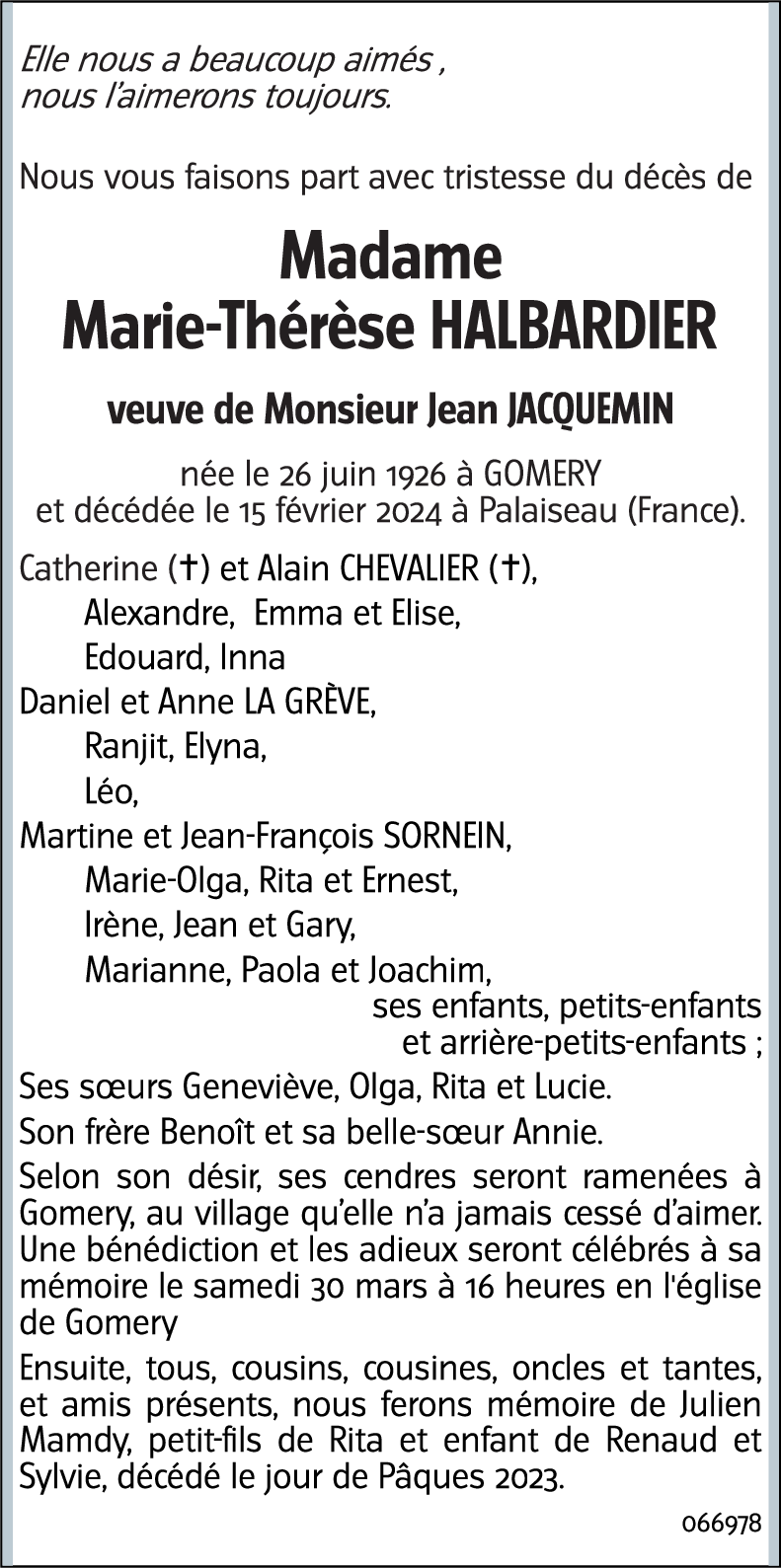 Elle nous a beaucoup aimés ,
nous l'aimerons toujours.

Nous vous faisons part avec tristesse du décès de

Madame
Marie-Thérèse HALBARDIER

veuve de Monsieur Jean JACQUEMIN

née le 26 juin 1926 à GOMERY
et décédée le 15 février 2024 à Palaiseau (France).

Catherine (†) et Alain CHEVALIER (†),
Alexandre, Emma et Elise,
Edouard, Inna
Daniel et Anne LA GRÈVE,
Ranjit, Elyna,
Léo,
Martine et Jean-François SORNEIN,
Marie-Olga, Rita et Ernest,
Irène, Jean et Gary,
Marianne, Paola et Joachim,
ses enfants, petits-enfants
et arrière-petits-enfants ;

Ses sœurs Geneviève, Olga, Rita et Lucie.

Son frère Benoît et sa belle-sœur Annie.

Selon son désir, ses cendres seront ramenées à Gomery, au village qu'elle n'a jamais cessé d'aimer. Une bénédiction et les adieux seront célébrés à sa mémoire le samedi 30 mars à 16 heures en l'église de Gomery

Ensuite, tous, cousins, cousines, oncles et tantes, et amis présents, nous ferons mémoire de Julien Mamdy, petit-fils de Rita et enfant de Renaud et Sylvie, décédé le jour de Pâques 2023.

066978